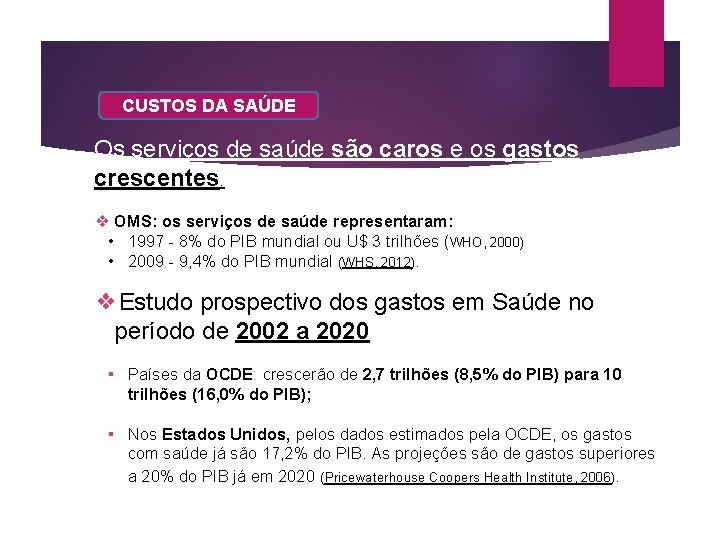 CUSTOS DA SAÚDE

Os serviços de saúde são caros e os gastos crescentes.

❖ OMS: os serviços de saúde representaram:
• 1997 - 8% do PIB mundial ou U$ 3 trilhões (WHO, 2000)
• 2009 - 9,4% do PIB mundial (WHS, 2012).

❖ Estudo prospectivo dos gastos em Saúde no período de 2002 a 2020

▪ Países da OCDE: crescerão de 2,7 trilhões (8,5% do PIB) para 10 trilhões (16,0% do PIB);

▪ Nos Estados Unidos, pelos dados estimados pela OCDE, os gastos com saúde já são 17,2% do PIB. As projeções são de gastos superiores a 20% do PIB já em 2020 (Pricewaterhouse Coopers Health Institute, 2006).